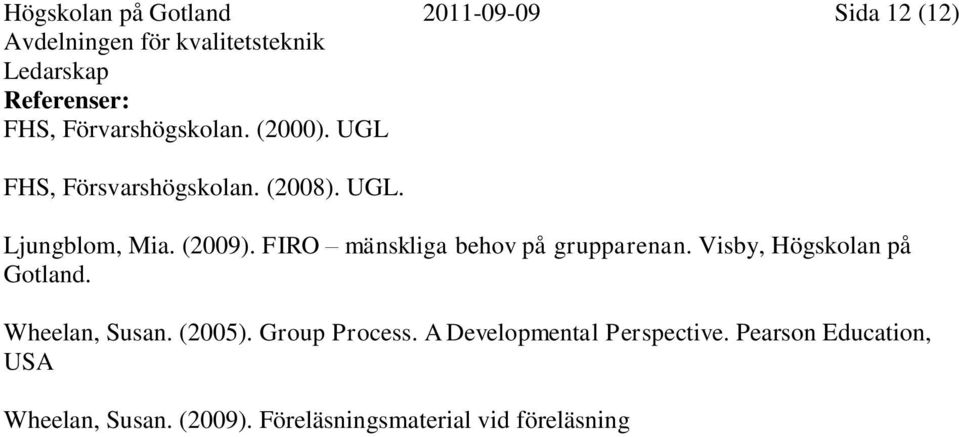 Högskolan på Gotland 2011-09-09 Sida 12 (12)
Avdelningen för kvalitetsteknik
Ledarskap
Referenser:
FHS, Förvarshögskolan. (2000). UGL

FHS, Försvarshögskolan. (2008). UGL.

Ljungblom, Mia. (2009). FIRO – mänskliga behov på grupparenan. Visby, Högskolan på Gotland.

Wheelan, Susan. (2005). Group Process. A Developmental Perspective. Pearson Education, USA

Wheelan, Susan. (2009). Föreläsningsmaterial vid föreläsning